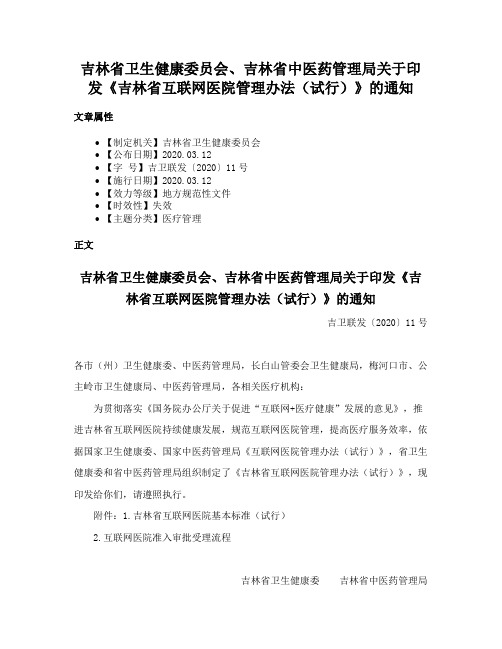 吉林省卫生健康委员会、吉林省中医药管理局关于印发《吉林省互联网医院管理办法（试行）》的通知

文章属性

• 【制定机关】吉林省卫生健康委员会
• 【公布日期】2020.03.12
• 【字　号】吉卫联发〔2020〕11号
• 【施行日期】2020.03.12
• 【效力等级】地方规范性文件
• 【时效性】失效
• 【主题分类】医疗管理

正文

吉林省卫生健康委员会、吉林省中医药管理局关于印发《吉林省互联网医院管理办法（试行）》的通知

吉卫联发〔2020〕11号

各市（州）卫生健康委、中医药管理局，长白山管委会卫生健康局，梅河口市、公主岭市卫生健康局、中医药管理局，各相关医疗机构：

为贯彻落实《国务院办公厅关于促进“互联网+医疗健康”发展的意见》，推进吉林省互联网医院持续健康发展，规范互联网医院管理，提高医疗服务效率，依据国家卫生健康委、国家中医药管理局《互联网医院管理办法（试行）》，省卫生健康委和省中医药管理局组织制定了《吉林省互联网医院管理办法（试行）》，现印发给你们，请遵照执行。

附件：1.吉林省互联网医院基本标准（试行）

2.互联网医院准入审批受理流程

吉林省卫生健康委　　吉林省中医药管理局